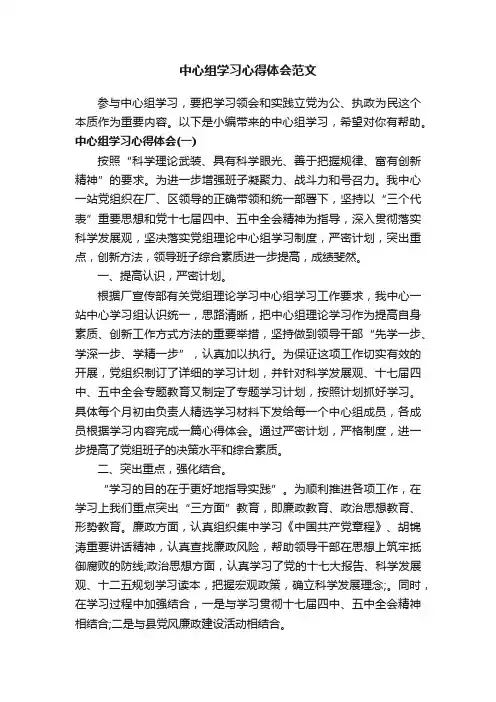 中心组学习心得体会范文

参与中心组学习，要把学习领会和实践立党为公、执政为民这个本质作为重要内容。以下是小编带来的中心组学习，希望对你有帮助。

中心组学习心得体会(一)

按照“科学理论武装、具有科学眼光、善于把握规律、富有创新精神”的要求。为进一步增强班子凝聚力、战斗力和号召力。我中心一站党组织在厂、区领导的正确带领和统一部署下，坚持以“三个代表”重要思想和党十七届四中、五中全会精神为指导，深入贯彻落实科学发展观，坚决落实党组理论中心组学习制度，严密计划，突出重点，创新方法，领导班子综合素质进一步提高，成绩斐然。

一、提高认识，严密计划。

根据厂宣传部有关党组理论学习中心组学习工作要求，我中心一站中心学习组认识统一，思路清晰，把中心组理论学习作为提高自身素质、创新工作方式方法的重要举措，坚持做到领导干部“先学一步、学深一步、学精一步”，认真加以执行。为保证这项工作切实有效的开展，党组织制订了详细的学习计划，并针对科学发展观、十七届四中、五中全会专题教育又制定了专题学习计划，按照计划抓好学习。具体每个月初由负责人精选学习材料下发给每一个中心组成员，各成员根据学习内容完成一篇心得体会。通过严密计划，严格制度，进一步提高了党组班子的决策水平和综合素质。

二、突出重点，强化结合。

“学习的目的在于更好地指导实践”。为顺利推进各项工作，在学习上我们重点突出“三方面”教育，即廉政教育、政治思想教育、形势教育。廉政方面，认真组织集中学习《中国共产党章程》、胡锦涛重要讲话精神，认真查找廉政风险，帮助领导干部在思想上筑牢抵御腐败的防线;政治思想方面，认真学习了党的十七大报告、科学发展观、十二五规划学习读本，把握宏观政策，确立科学发展理念;。同时，在学习过程中加强结合，一是与学习贯彻十七届四中、五中全会精神相结合;二是与县党风廉政建设活动相结合。